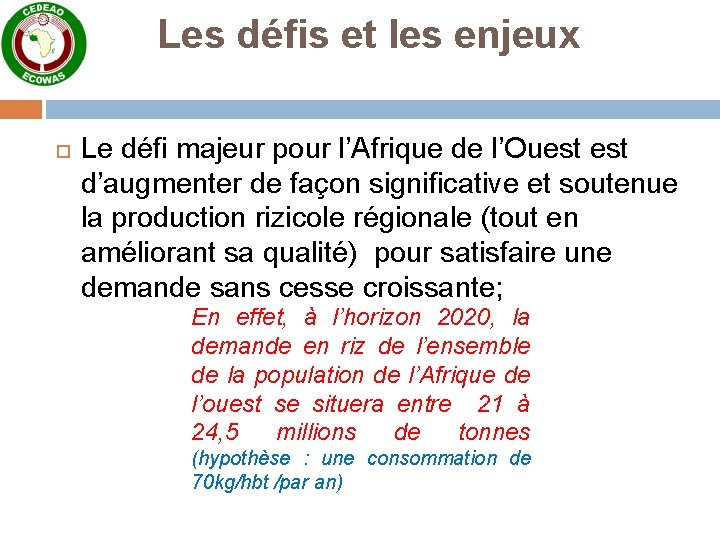 CEDEAO
ECOWAS

Les défis et les enjeux

Le défi majeur pour l'Afrique de l'Ouest est d'augmenter de façon significative et soutenue la production rizicole régionale (tout en améliorant sa qualité) pour satisfaire une demande sans cesse croissante;

En effet, à l'horizon 2020, la demande en riz de l'ensemble de la population de l'Afrique de l'ouest se situera entre 21 à 24,5 millions de tonnes (hypothèse : une consommation de 70kg/hbt /par an)